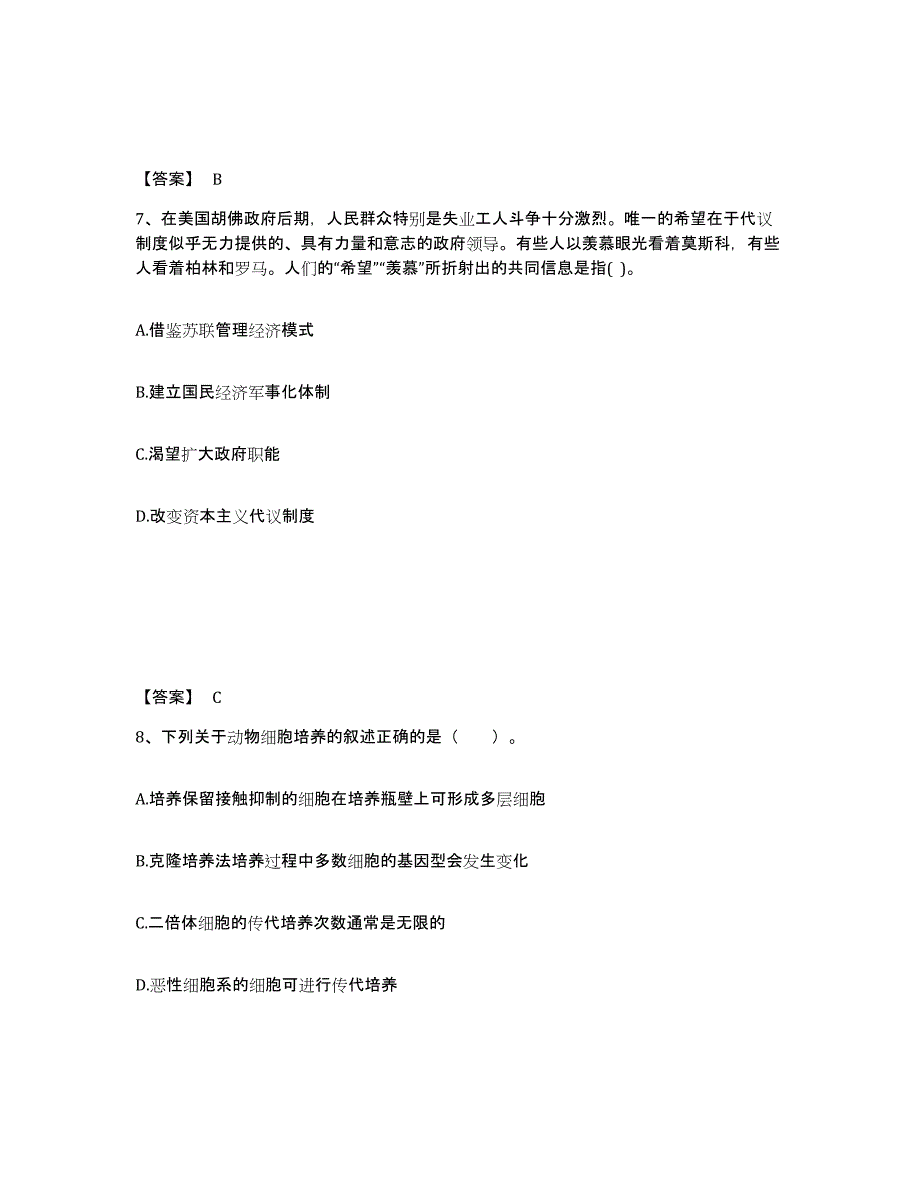 【答案】 B

7、在美国胡佛政府后期，人民群众特别是失业工人斗争十分激烈。唯一的希望在于代议制度似乎无力提供的、具有力量和意志的政府领导。有些人以羡慕眼光看着莫斯科，有些人看着柏林和罗马。人们的“希望”“羡慕”所折射出的共同信息是指( )。

A.借鉴苏联管理经济模式

B.建立国民经济军事化体制

C.渴望扩大政府职能

D.改变资本主义代议制度

【答案】 C

8、下列关于动物细胞培养的叙述正确的是（　　）。

A.培养保留接触抑制的细胞在培养瓶壁上可形成多层细胞

B.克隆培养法培养过程中多数细胞的基因型会发生变化

C.二倍体细胞的传代培养次数通常是无限的

D.恶性细胞系的细胞可进行传代培养